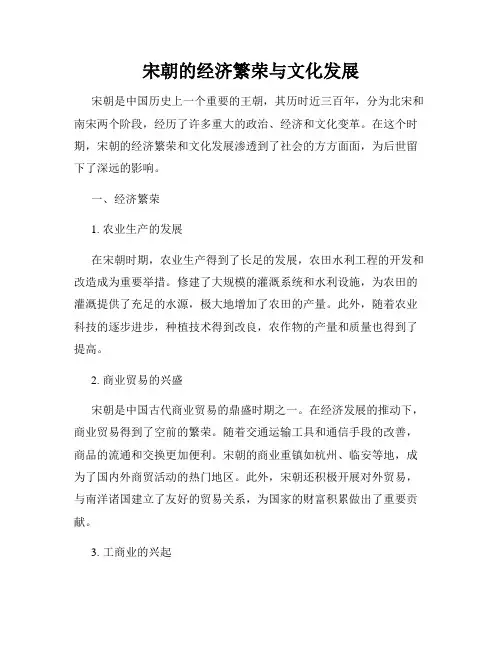 宋朝的经济繁荣与文化发展

宋朝是中国历史上一个重要的王朝，其历时近三百年，分为北宋和南宋两个阶段，经历了许多重大的政治、经济和文化变革。在这个时期，宋朝的经济繁荣和文化发展渗透到了社会的方方面面，为后世留下了深远的影响。

一、经济繁荣

1. 农业生产的发展

在宋朝时期，农业生产得到了长足的发展，农田水利工程的开发和改造成为重要举措。修建了大规模的灌溉系统和水利设施，为农田的灌溉提供了充足的水源，极大地增加了农田的产量。此外，随着农业科技的逐步进步，种植技术得到改良，农作物的产量和质量也得到了提高。

2. 商业贸易的兴盛

宋朝是中国古代商业贸易的鼎盛时期之一。在经济发展的推动下，商业贸易得到了空前的繁荣。随着交通运输工具和通信手段的改善，商品的流通和交换更加便利。宋朝的商业重镇如杭州、临安等地，成为了国内外商贸活动的热门地区。此外，宋朝还积极开展对外贸易，与南洋诸国建立了友好的贸易关系，为国家的财富积累做出了重要贡献。

3. 工商业的兴起